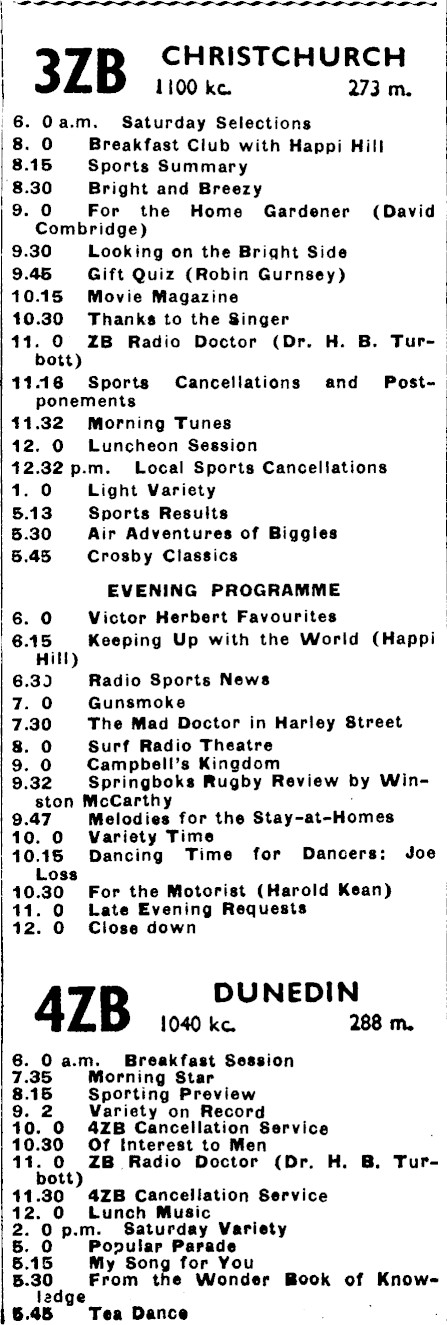 3ZB CHRISTCHURCH 1100 kc. 273 m.

6. 0 a.m. Saturday Selections
8. 0 Breakfast Club with Happi Hill
8.15 Sports Summary
8.30 Bright and Breezy
9. 0 For the Home Gardener (David Combridge)
9.30 Looking on the Bright Side
9.45 Gift Quiz (Robin Gurnsey)
10.15 Movie Magazine
10.30 Thanks to the Singer
11. 0 ZB Radio Doctor (Dr. H. B. Turbott)
11.16 Sports Cancellations and Postponements
11.32 Morning Tunes
12. 0 Luncheon Session
12.32 p.m. Local Sports Cancellations
1. 0 Light Variety
5.13 Sports Results
5.30 Air Adventures of Biggles
5.45 Crosby Classics

EVENING PROGRAMME
6. 0 Victor Herbert Favourites
6.15 Keeping Up with the World (Happi Hill)
6.30 Radio Sports News
7. 0 Gunsmoke
7.30 The Mad Doctor in Harley Street
8. 0 Surf Radio Theatre
9. 0 Campbell's Kingdom
9.32 Springboks Rugby Review by Winston McCarthy
9.47 Melodies for the Stay-at-Homes
10. 0 Variety Time
10.15 Dancing Time for Dancers: Joe Loss
10.30 For the Motorist (Harold Kean)
11. 0 Late Evening Requests
12. 0 Close down

4ZB DUNEDIN 1040 kc. 288 m.

6. 0 a.m. Breakfast Session
7.35 Morning Star
8.15 Sporting Preview
9. 2 Variety on Record
10. 0 4ZB Cancellation Service
10.30 Of Interest to Men
11. 0 ZB Radio Doctor (Dr. H. B. Turbott)
11.30 4ZB Cancellation Service
12. 0 Lunch Music
2. 0 p.m. Saturday Variety
5. 0 Popular Parade
5.15 My Song for You
5.30 From the Wonder Book of Knowledge
5.45 Tea Dance